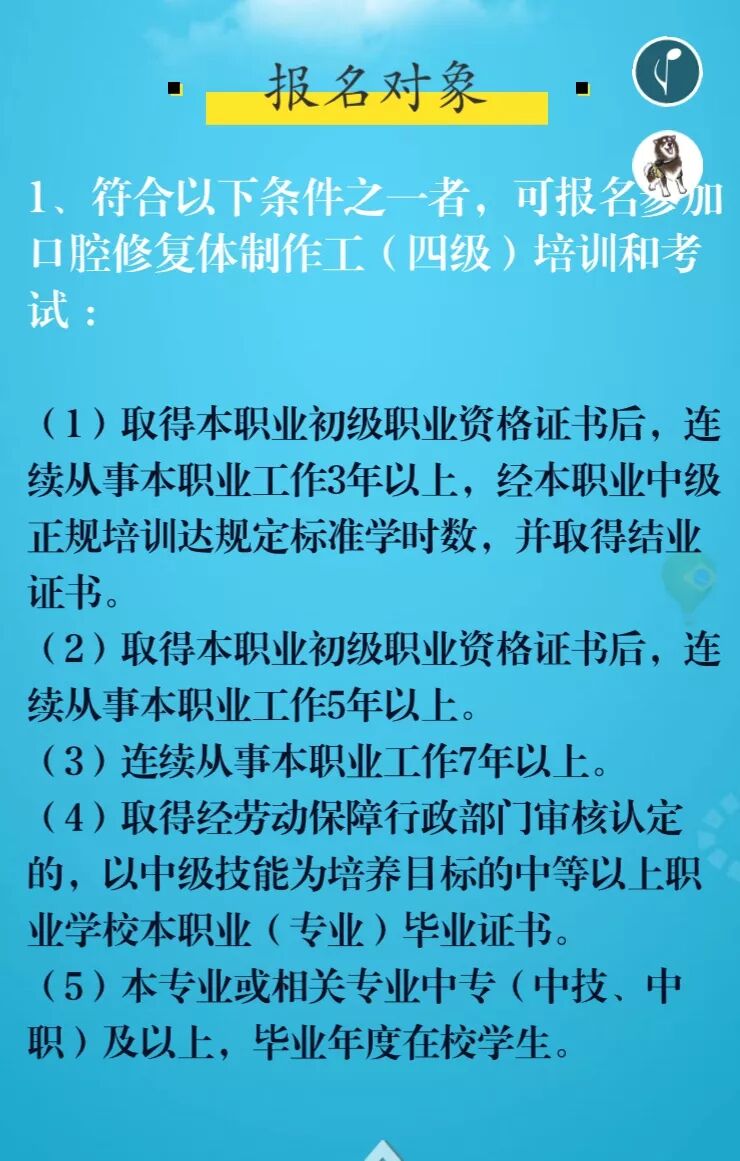 报名对象

1、符合以下条件之一者，可报名参加口腔修复体制作工（四级）培训和考试：

（1）取得本职业初级职业资格证书后，连续从事本职业工作3年以上，经本职业中级正规培训达规定标准学时数，并取得结业证书。
（2）取得本职业初级职业资格证书后，连续从事本职业工作5年以上。
（3）连续从事本职业工作7年以上。
（4）取得经劳动保障行政部门审核认定的，以中级技能为培养目标的中等以上职业学校本职业（专业）毕业证书。
（5）本专业或相关专业中专（中技、中职）及以上，毕业年度在校学生。